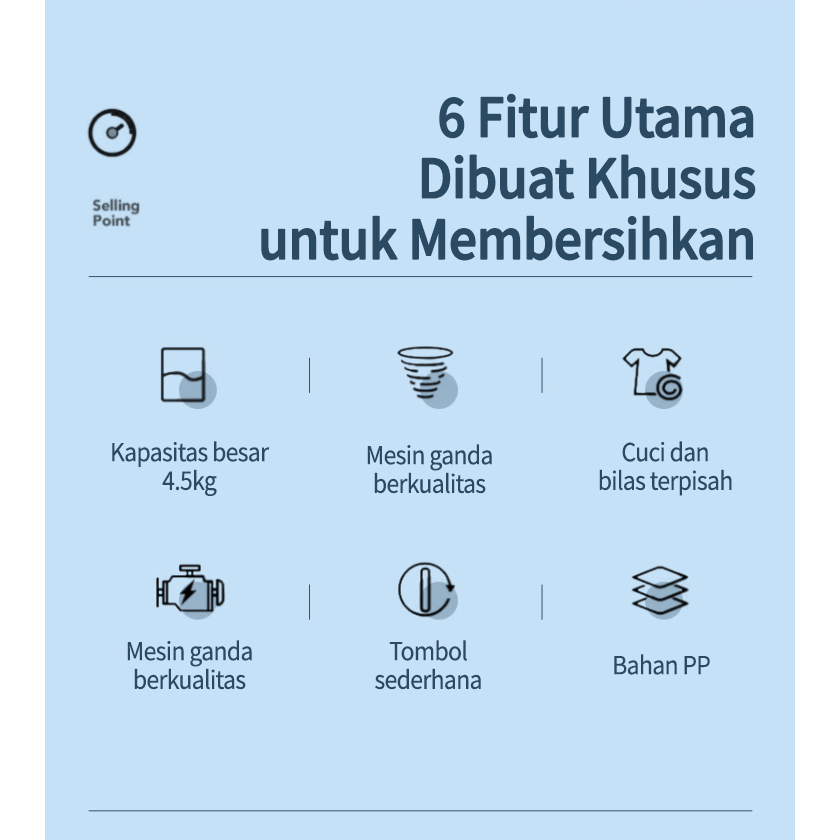 Selling Point

6 Fitur Utama Dibuat Khusus untuk Membersihkan

Kapasitas besar 4.5kg

Mesin ganda berkualitas

Cuci dan bilas terpisah

Mesin ganda berkualitas

Tombol sederhana

Bahan PP